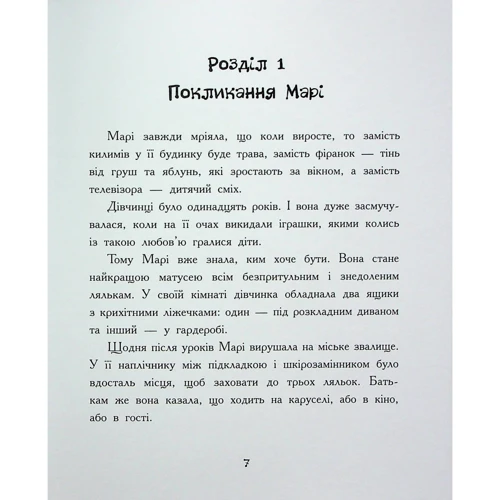 Розділ 1
Покликання Марі

Марі завжди мріяла, що коли виросте, то замість килимів у її будинку буде трава, замість фіранок — тінь від груш та яблунь, які зростають за вікном, а замість телевізора — дитячий сміх.

Дівчинці було одинадцять років. І вона дуже засмучувалася, коли на її очах викидали іграшки, якими колись із такою любов'ю гралися діти.

Тому Марі вже знала, ким хоче бути. Вона стане найкращою матусею всім безпритульним і знедоленим лялькам. У своїй кімнаті дівчинка обладнала два ящики з крихітними ліжечками: один — під розкладним диваном та інший — у гардеробі.

Щодня після уроків Марі вирушала на міське звалище. У її наплічнику між підкладкою і шкірозамінником було вдосталь місця, щоб заховати до трьох ляльок. Батькам же вона казала, що ходить на каруселі, або в кіно, або в гості.

7